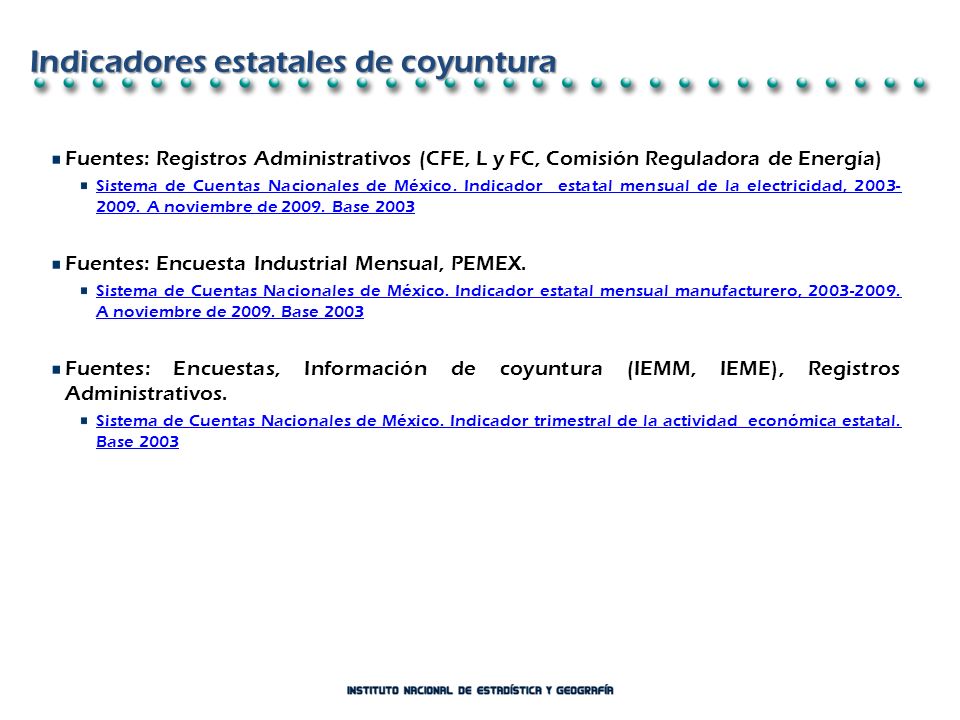 Indicadores estatales de coyuntura

Fuentes: Registros Administrativos (CFE, L y FC, Comisión Reguladora de Energía)

Sistema de Cuentas Nacionales de México. Indicador estatal mensual de la electricidad, 2003-2009. A noviembre de 2009. Base 2003

Fuentes: Encuesta Industrial Mensual, PEMEX.

Sistema de Cuentas Nacionales de México. Indicador estatal mensual manufacturero, 2003-2009. A noviembre de 2009. Base 2003

Fuentes: Encuestas, Información de coyuntura (IEMM, IEME), Registros Administrativos.

Sistema de Cuentas Nacionales de México. Indicador trimestral de la actividad económica estatal. Base 2003

INSTITUTO NACIONAL DE ESTADÍSTICA Y GEOGRAFÍA